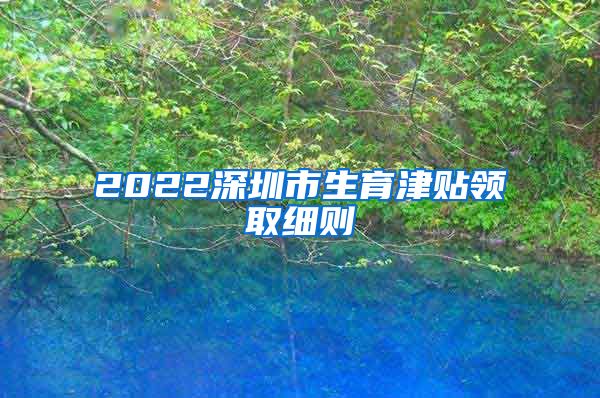 2022深圳市生育津贴领取细则